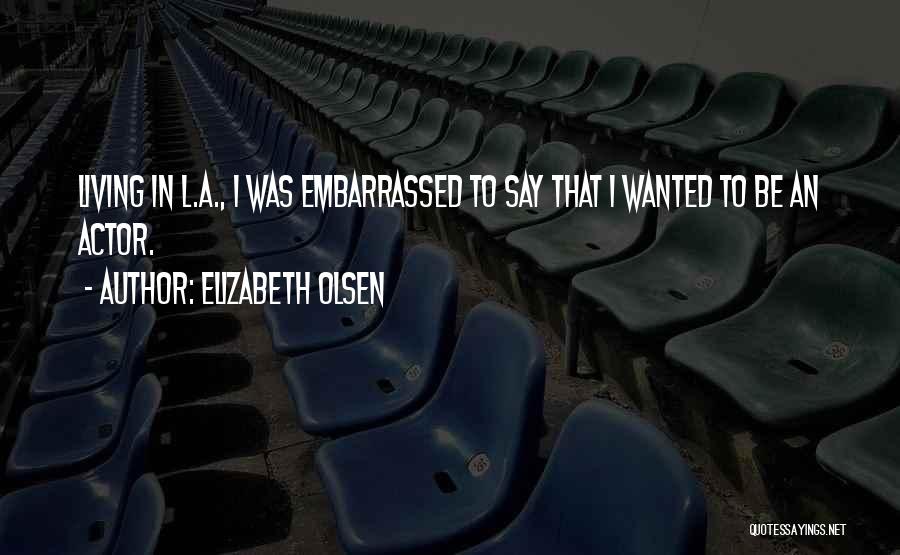 LIVING IN L.A., I WAS EMBARRASSED TO SAY THAT I WANTED TO BE AN ACTOR.

- AUTHOR: ELIZABETH OLSEN

QUOTESSAYINGS.NET